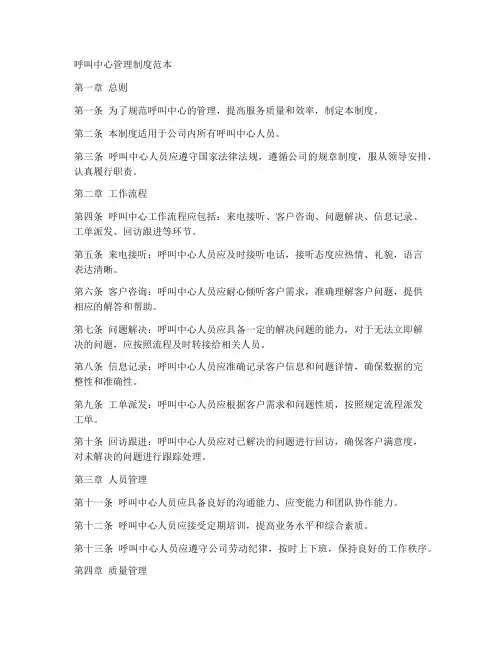 呼叫中心管理制度范本

第一章 总则

第一条 为了规范呼叫中心的管理，提高服务质量和效率，制定本制度。

第二条 本制度适用于公司内所有呼叫中心人员。

第三条 呼叫中心人员应遵守国家法律法规，遵循公司的规章制度，服从领导安排，认真履行职责。

第二章 工作流程

第四条 呼叫中心工作流程应包括：来电接听、客户咨询、问题解决、信息记录、工单派发、回访跟进等环节。

第五条 来电接听：呼叫中心人员应及时接听电话，接听态度应热情、礼貌，语言表达清晰。

第六条 客户咨询：呼叫中心人员应耐心倾听客户需求，准确理解客户问题，提供相应的解答和帮助。

第七条 问题解决：呼叫中心人员应具备一定的解决问题的能力，对于无法立即解决的问题，应按照流程及时转接给相关人员。

第八条 信息记录：呼叫中心人员应准确记录客户信息和问题详情，确保数据的完整性和准确性。

第九条 工单派发：呼叫中心人员应根据客户需求和问题性质，按照规定流程派发工单。

第十条 回访跟进：呼叫中心人员应对已解决的问题进行回访，确保客户满意度，对未解决的问题进行跟踪处理。

第三章 人员管理

第十一条 呼叫中心人员应具备良好的沟通能力、应变能力和团队协作能力。

第十二条 呼叫中心人员应接受定期培训，提高业务水平和综合素质。

第十三条 呼叫中心人员应遵守公司劳动纪律，按时上下班，保持良好的工作秩序。

第四章 质量管理